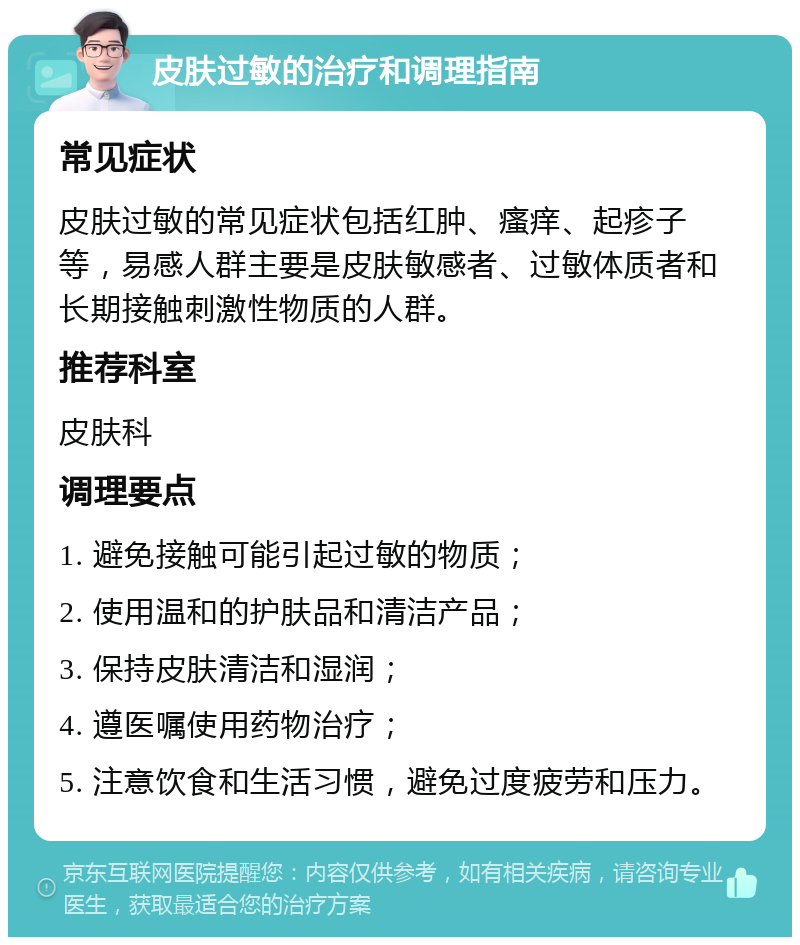 皮肤过敏的治疗和调理指南

常见症状

皮肤过敏的常见症状包括红肿、瘙痒、起疹子等，易感人群主要是皮肤敏感者、过敏体质者和长期接触刺激性物质的人群。

推荐科室

皮肤科

调理要点

1. 避免接触可能引起过敏的物质；

2. 使用温和的护肤品和清洁产品；

3. 保持皮肤清洁和湿润；

4. 遵医嘱使用药物治疗；

5. 注意饮食和生活习惯，避免过度疲劳和压力。

京东互联网医院提醒您：内容仅供参考，如有相关疾病，请咨询专业医生，获取最适合您的治疗方案